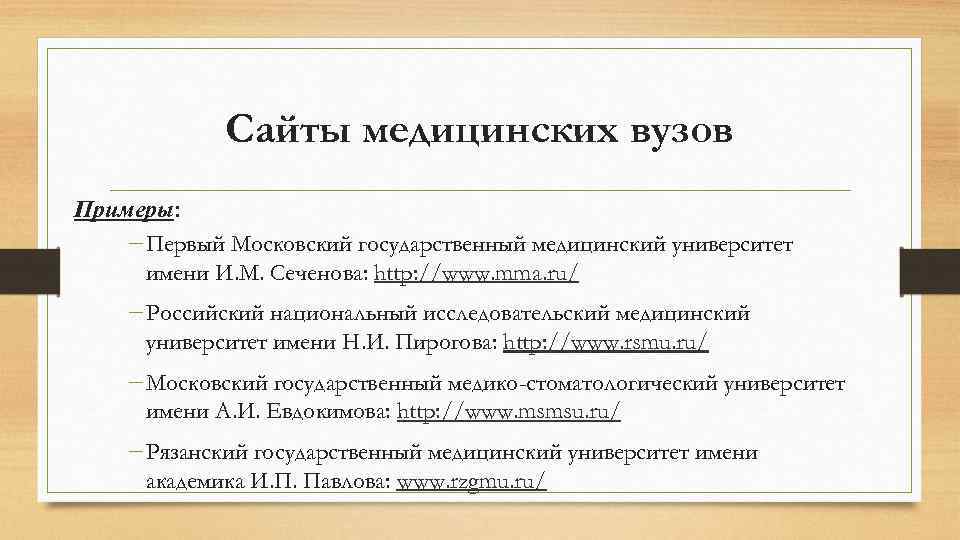 Сайты медицинских вузов

Примеры:

– Первый Московский государственный медицинский университет имени И.М. Сеченова: http://www.mma.ru/

– Российский национальный исследовательский медицинский университет имени Н.И. Пирогова: http://www.rsmu.ru/

– Московский государственный медико-стоматологический университет имени А.И. Евдокимова: http://www.msmsu.ru/

– Рязанский государственный медицинский университет имени академика И.П. Павлова: www.rzgmu.ru/